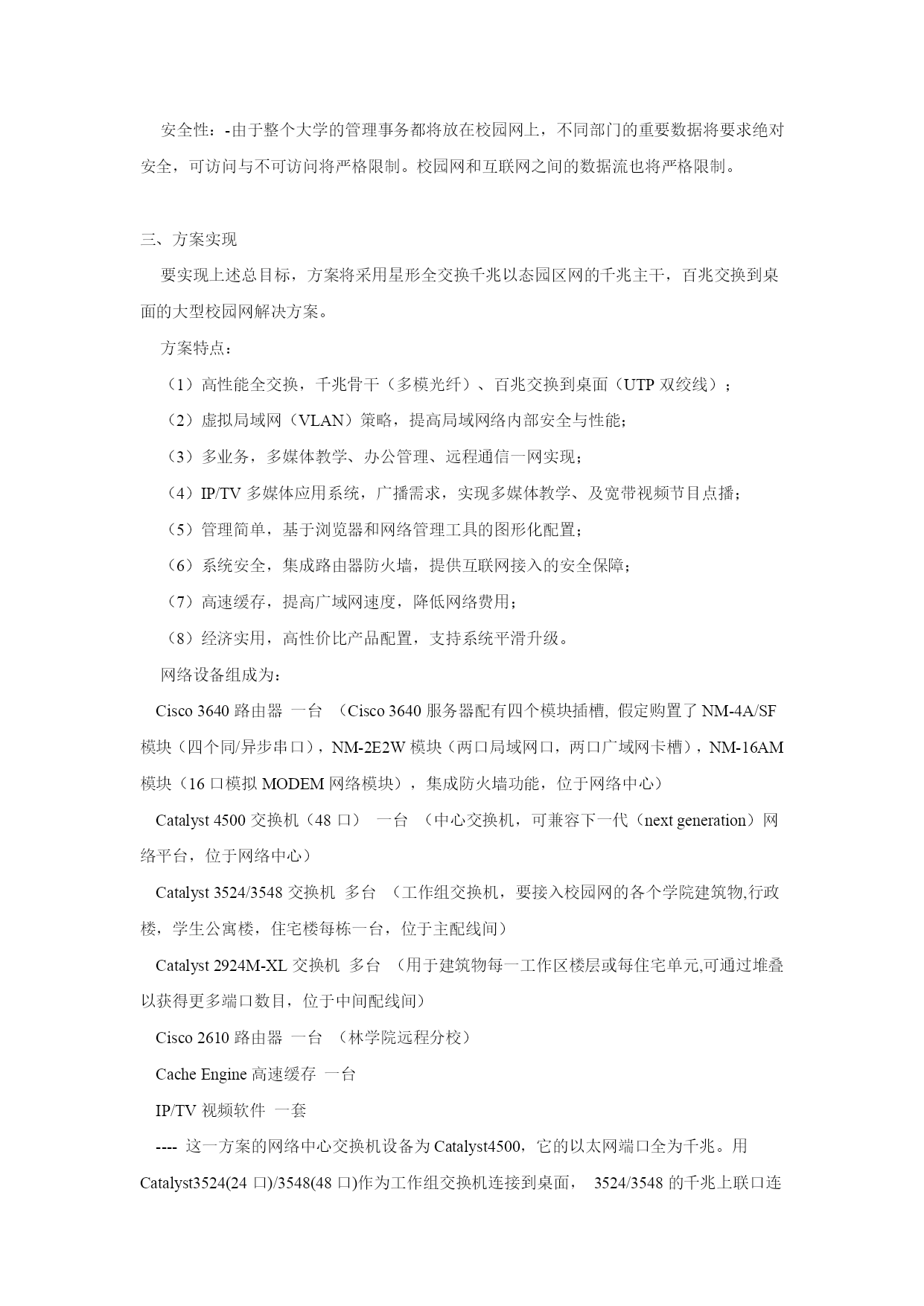 安全性：-由于整个大学的管理事务都将放在校园网上，不同部门的重要数据将要求绝对安全，可访问与不可访问将严格限制。校园网和互联网之间的数据流也将严格限制。

三、方案实现

要实现上述总目标，方案将采用星形全交换千兆以态园区网的千兆主干，百兆交换到桌面的大型校园网解决方案。

方案特点：

（1）高性能全交换，千兆骨干（多模光纤）、百兆交换到桌面（UTP 双绞线）；

（2）虚拟局域网（VLAN）策略，提高局域网络内部安全与性能；

（3）多业务，多媒体教学、办公管理、远程通信一网实现；

（4）IP/TV 多媒体应用系统，广播需求，实现多媒体教学、及宽带视频节目点播；

（5）管理简单，基于浏览器和网络管理工具的图形化配置；

（6）系统安全，集成路由器防火墙，提供互联网接入的安全保障；

（7）高速缓存，提高广域网速度，降低网络费用；

（8）经济实用，高性价比产品配置，支持系统平滑升级。

网络设备组成为：

Cisco 3640 路由器 一台 （Cisco 3640 服务器配有四个模块插槽, 假定购置了 NM-4A/SF 模块（四个同/异步串口），NM-2E2W 模块（两口局域网口，两口广域网卡槽），NM-16AM 模块（16 口模拟 MODEM 网络模块），集成防火墙功能，位于网络中心）

Catalyst 4500 交换机（48 口） 一台 （中心交换机，可兼容下一代（next generation）网络平台，位于网络中心）

Catalyst 3524/3548 交换机 多台 （工作组交换机，要接入校园网的各个学院建筑物,行政楼，学生公寓楼，住宅楼每栋一台，位于主配线间）

Catalyst 2924M-XL 交换机 多台 （用于建筑物每一工作区楼层或每住宅单元,可通过堆叠以获得更多端口数目，位于中间配线间）

Cisco 2610 路由器 一台 （林学院远程分校）

Cache Engine 高速缓存 一台

IP/TV 视频软件 一套

---- 这一方案的网络中心交换机设备为 Catalyst4500，它的以太网端口全为千兆。用 Catalyst3524(24 口)/3548(48 口)作为工作组交换机连接到桌面， 3524/3548 的千兆上联口连